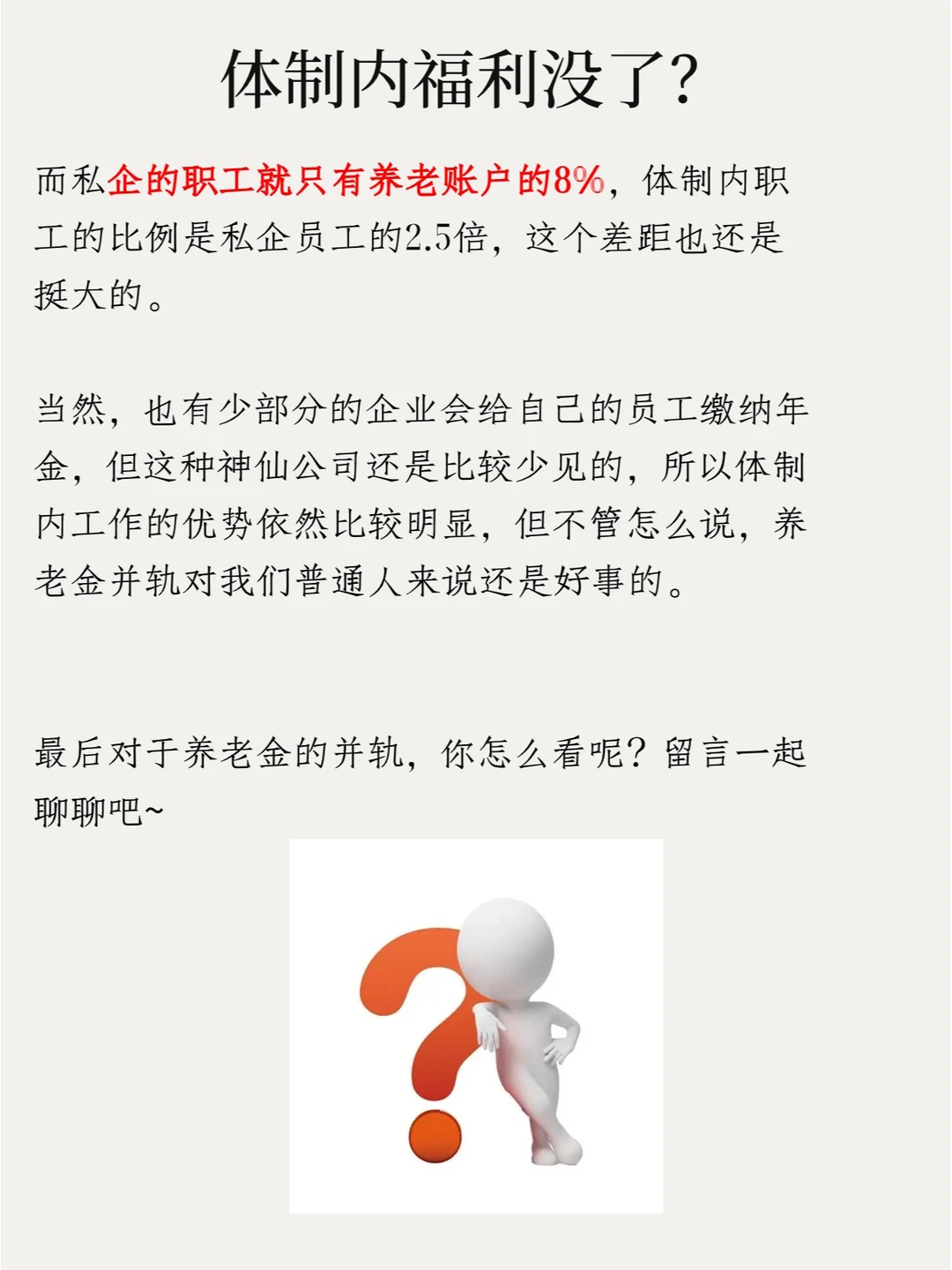 体制内福利没了?

而私企的职工就只有养老账户的8%，体制内职工的比例是私企员工的2.5倍，这个差距也还是挺大的。

当然，也有少部分的企业会给自己的员工缴纳年金，但这种神仙公司还是比较少见的，所以体制内工作的优势依然比较明显，但不管怎么说，养老金并轨对我们普通人来说还是好事的。

最后对于养老金的并轨，你怎么看呢？留言一起聊聊吧~